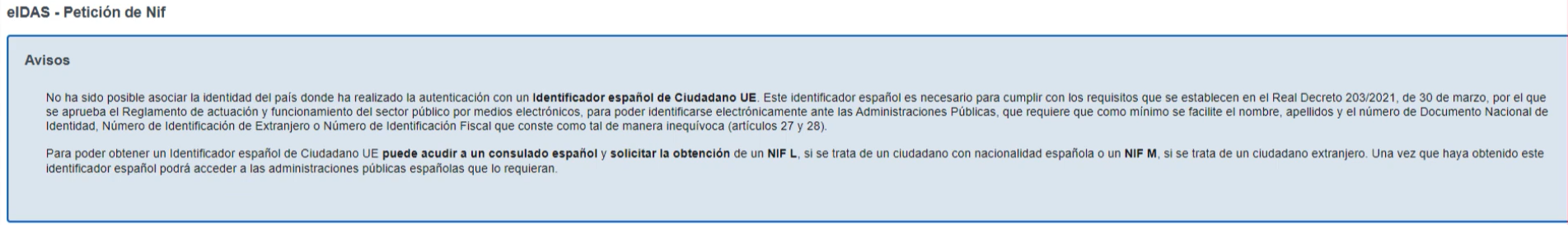 eIDAS - Petición de Nif

Avisos

No ha sido posible asociar la identidad del país donde ha realizado la autenticación con un Identificador español de Ciudadano UE. Este identificador español es necesario para cumplir con los requisitos que se establecen en el Real Decreto 203/2021, de 30 de marzo, por el que se aprueba el Reglamento de actuación y funcionamiento del sector público por medios electrónicos, para poder identificarse electrónicamente ante las Administraciones Públicas, que requiere que como mínimo se facilite el nombre, apellidos y el número de Documento Nacional de Identidad, Número de Identificación de Extranjero o Número de Identificación Fiscal que conste como tal de manera inequívoca (artículos 27 y 28).

Para poder obtener un Identificador español de Ciudadano UE puede acudir a un consulado español y solicitar la obtención de un NIF L, si se trata de un ciudadano con nacionalidad española o un NIF M, si se trata de un ciudadano extranjero. Una vez que haya obtenido este identificador español podrá acceder a las administraciones públicas españolas que lo requieran.